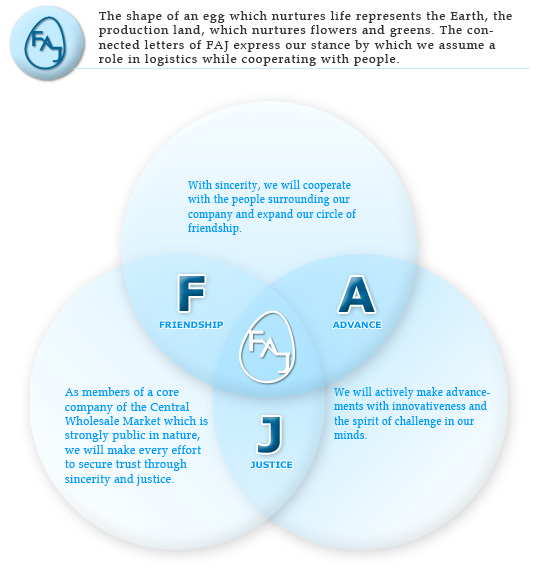 FAJ

The shape of an egg which nurtures life represents the Earth, the production land, which nurtures flowers and greens. The connected letters of FAJ express our stance by which we assume a role in logistics while cooperating with people.

With sincerity, we will cooperate with the people surrounding our company and expand our circle of friendship.

F
FRIENDSHIP

A
ADVANCE

FAJ

As members of a core company of the Central Wholesale Market which is strongly public in nature, we will make every effort to secure trust through sincerity and justice.

J
JUSTICE

We will actively make advancements with innovativeness and the spirit of challenge in our minds.